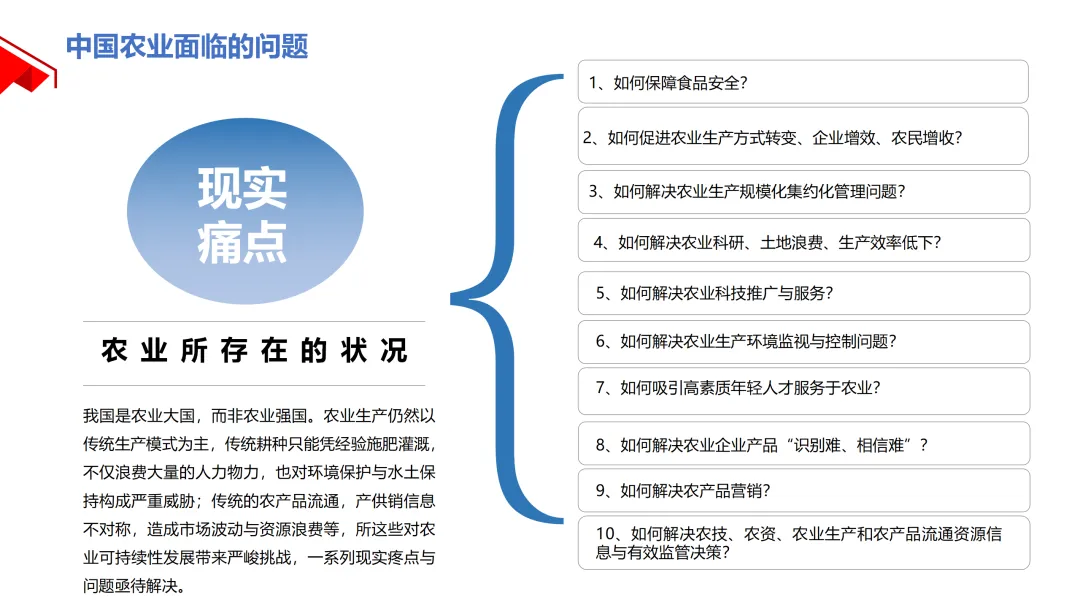 中国农业面临的问题

现实痛点

农业所存在的状况

我国是农业大国，而非农业强国。农业生产仍然以传统生产模式为主，传统耕种只能凭经验施肥灌溉，不仅浪费大量的人力物力，也对环境保护与水土保持构成严重威胁；传统的农产品流通，产供销信息不对称，造成市场波动与资源浪费等，所这些对农业可持续性发展带来严峻挑战，一系列现实疼点与问题亟待解决。

1、如何保障食品安全？

2、如何促进农业生产方式转变、企业增效、农民增收？

3、如何解决农业生产规模化集约化管理问题？

4、如何解决农业科研、土地浪费、生产效率低下？

5、如何解决农业科技推广与服务？

6、如何解决农业生产环境监视与控制问题？

7、如何吸引高素质年轻人才服务于农业？

8、如何解决农业企业产品“识别难、相信难”？

9、如何解决农产品营销？

10、如何解决农技、农资、农业生产和农产品流通资源信息与有效监管决策？